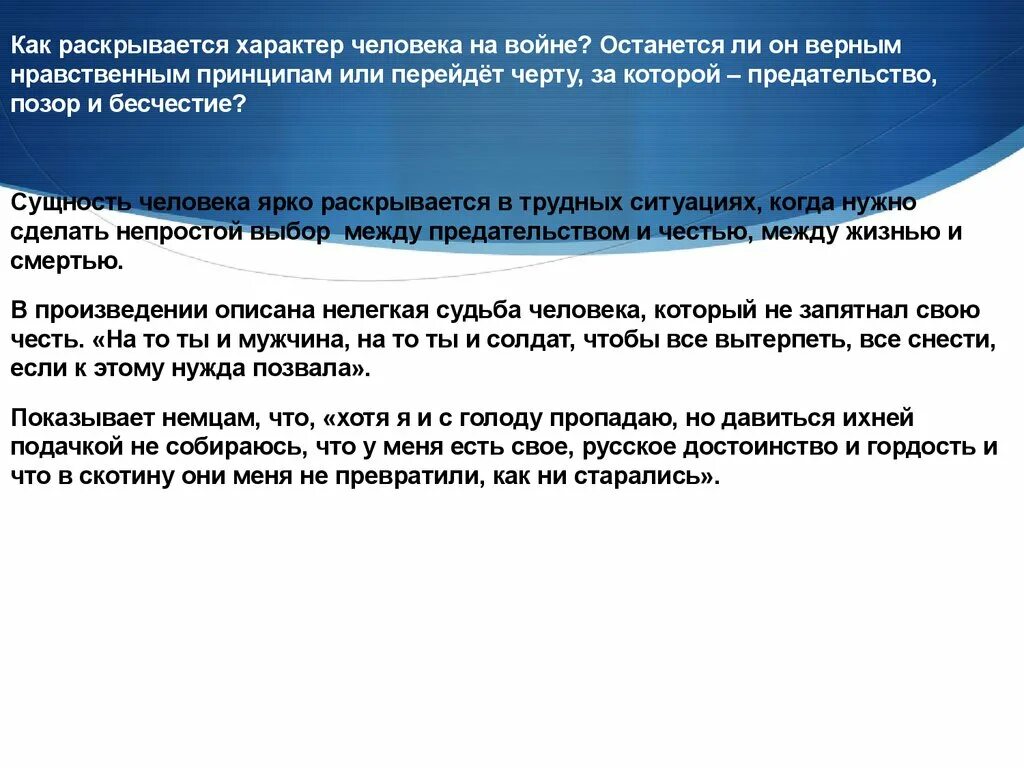 Как раскрывается характер человека на войне? Останется ли он верным нравственным принципам или перейдёт черту, за которой – предательство, позор и бесчестие?

Сущность человека ярко раскрывается в трудных ситуациях, когда нужно сделать непростой выбор между предательством и честью, между жизнью и смертью.

В произведении описана нелегкая судьба человека, который не запятнал свою честь. «На то ты и мужчина, на то ты и солдат, чтобы все вытерпеть, все снести, если к этому нужда позвала».

Показывает немцам, что, «хотя я и с голоду пропадаю, но давиться ихней подачкой не собираюсь, что у меня есть свое, русское достоинство и гордость и что в скотину они меня не превратили, как ни старались».